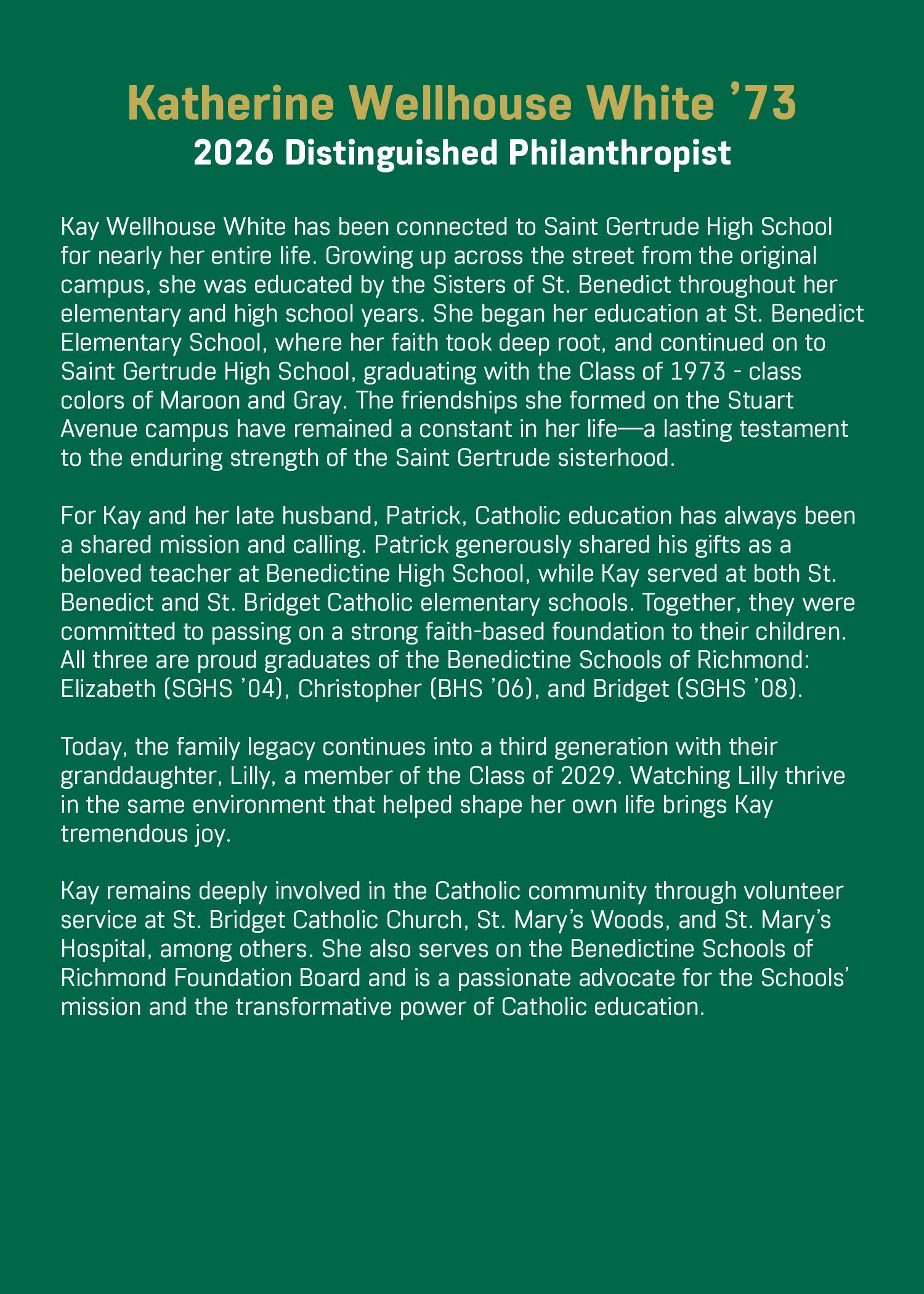 Katherine Wellhouse White ’73
2026 Distinguished Philanthropist

Kay Wellhouse White has been connected to Saint Gertrude High School for nearly her entire life. Growing up across the street from the original campus, she was educated by the Sisters of St. Benedict throughout her elementary and high school years. She began her education at St. Benedict Elementary School, where her faith took deep root, and continued on to Saint Gertrude High School, graduating with the Class of 1973 - class colors of Maroon and Gray. The friendships she formed on the Stuart Avenue campus have remained a constant in her life—a lasting testament to the enduring strength of the Saint Gertrude sisterhood.

For Kay and her late husband, Patrick, Catholic education has always been a shared mission and calling. Patrick generously shared his gifts as a beloved teacher at Benedictine High School, while Kay served at both St. Benedict and St. Bridget Catholic elementary schools. Together, they were committed to passing on a strong faith-based foundation to their children. All three are proud graduates of the Benedictine Schools of Richmond: Elizabeth (SGHS ’04), Christopher (BHS ’06), and Bridget (SGHS ’08).

Today, the family legacy continues into a third generation with their granddaughter, Lilly, a member of the Class of 2029. Watching Lilly thrive in the same environment that helped shape her own life brings Kay tremendous joy.

Kay remains deeply involved in the Catholic community through volunteer service at St. Bridget Catholic Church, St. Mary’s Woods, and St. Mary’s Hospital, among others. She also serves on the Benedictine Schools of Richmond Foundation Board and is a passionate advocate for the Schools’ mission and the transformative power of Catholic education.